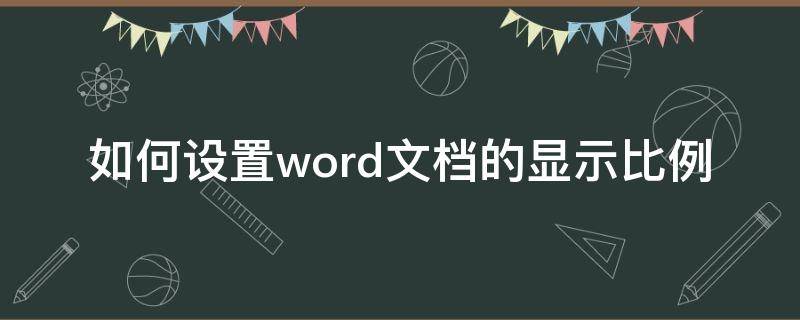 如何设置word文档的显示比例